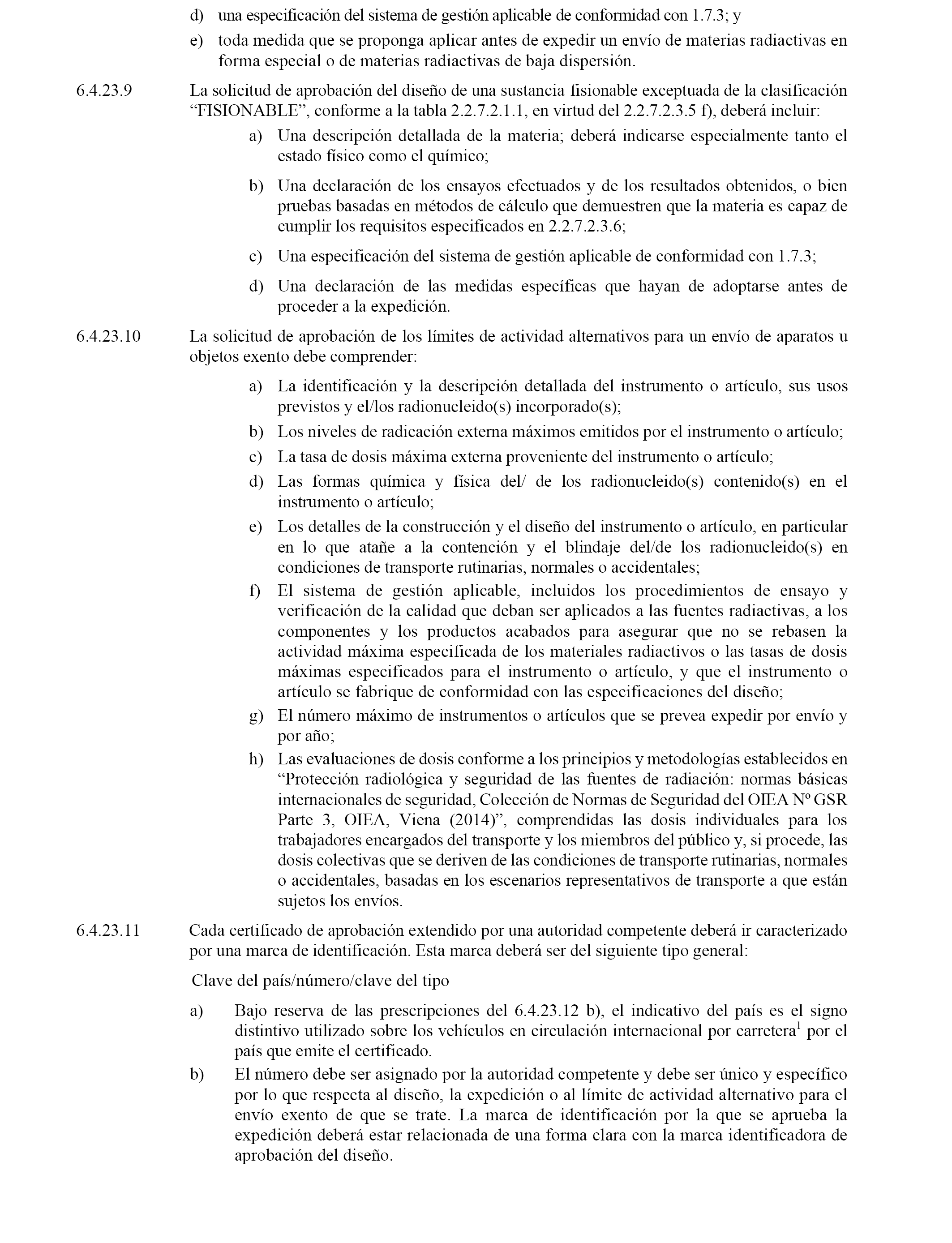 d) una especificación del sistema de gestión aplicable de conformidad con 1.7.3; y

e) toda medida que se proponga aplicar antes de expedir un envío de materias radiactivas en forma especial o de materias radiactivas de baja dispersión.

6.4.23.9 La solicitud de aprobación del diseño de una sustancia fisionable exceptuada de la clasificación “FISIONABLE”, conforme a la tabla 2.2.7.2.1.1, en virtud del 2.2.7.2.3.5 f), deberá incluir:

a) Una descripción detallada de la materia; deberá indicarse especialmente tanto el estado físico como el químico;

b) Una declaración de los ensayos efectuados y de los resultados obtenidos, o bien pruebas basadas en métodos de cálculo que demuestren que la materia es capaz de cumplir los requisitos especificados en 2.2.7.2.3.6;

c) Una especificación del sistema de gestión aplicable de conformidad con 1.7.3;

d) Una declaración de las medidas específicas que hayan de adoptarse antes de proceder a la expedición.

6.4.23.10 La solicitud de aprobación de los límites de actividad alternativos para un envío de aparatos u objetos exento debe comprender:

a) La identificación y la descripción detallada del instrumento o artículo, sus usos previstos y el/los radionucleido(s) incorporado(s);

b) Los niveles de radicación externa máximos emitidos por el instrumento o artículo;

c) La tasa de dosis máxima externa proveniente del instrumento o artículo;

d) Las formas química y física del/ de los radionucleido(s) contenido(s) en el instrumento o artículo;

e) Los detalles de la construcción y el diseño del instrumento o artículo, en particular en lo que atañe a la contención y el blindaje del/de los radionucleido(s) en condiciones de transporte rutinarias, normales o accidentales;

f) El sistema de gestión aplicable, incluidos los procedimientos de ensayo y verificación de la calidad que deban ser aplicados a las fuentes radiactivas, a los componentes y los productos acabados para asegurar que no se rebasen la actividad máxima especificada de los materiales radiactivos o las tasas de dosis máximas especificados para el instrumento o artículo, y que el instrumento o artículo se fabrique de conformidad con las especificaciones del diseño;

g) El número máximo de instrumentos o artículos que se prevea expedir por envío y por año;

h) Las evaluaciones de dosis conforme a los principios y metodologías establecidos en “Protección radiológica y seguridad de las fuentes de radiación: normas básicas internacionales de seguridad, Colección de Normas de Seguridad del OIEA Nº GSR Parte 3, OIEA, Viena (2014)”, comprendidas las dosis individuales para los trabajadores encargados del transporte y los miembros del público y, si procede, las dosis colectivas que se deriven de las condiciones de transporte rutinarias, normales o accidentales, basadas en los escenarios representativos de transporte a que están sujetos los envíos.

6.4.23.11 Cada certificado de aprobación extendido por una autoridad competente deberá ir caracterizado por una marca de identificación. Esta marca deberá ser del siguiente tipo general:

Clave del país/número/clave del tipo

a) Bajo reserva de las prescripciones del 6.4.23.12 b), el indicativo del país es el signo distintivo utilizado sobre los vehículos en circulación internacional por carretera$^1$ por el país que emite el certificado.

b) El número debe ser asignado por la autoridad competente y debe ser único y específico por lo que respecta al diseño, la expedición o al límite de actividad alternativo para el envío exento de que se trate. La marca de identificación por la que se aprueba la expedición deberá estar relacionada de una forma clara con la marca identificadora de aprobación del diseño.